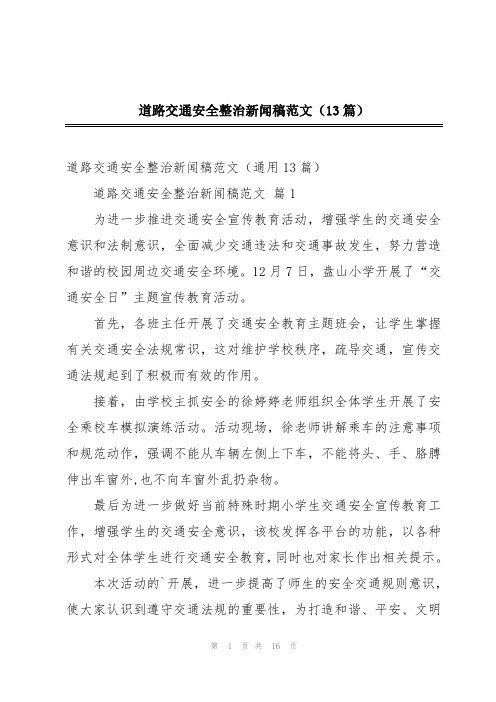 道路交通安全整治新闻稿范文（13篇）

道路交通安全整治新闻稿范文（通用13篇）

道路交通安全整治新闻稿范文 篇1

为进一步推进交通安全宣传教育活动，增强学生的交通安全意识和法制意识，全面减少交通违法和交通事故发生，努力营造和谐的校园周边交通安全环境。12月7日，盘山小学开展了“交通安全日”主题宣传教育活动。

首先，各班主任开展了交通安全教育主题班会，让学生掌握有关交通安全法规常识，这对维护学校秩序，疏导交通，宣传交通法规起到了积极而有效的作用。

接着，由学校主抓安全的徐婷婷老师组织全体学生开展了安全乘校车模拟演练活动。活动现场，徐老师讲解乘车的注意事项和规范动作，强调不能从车辆左侧上下车，不能将头、手、胳膊伸出车窗外,也不向车窗外乱扔杂物。

最后为进一步做好当前特殊时期小学生交通安全宣传教育工作，增强学生的交通安全意识，该校发挥各平台的功能，以各种形式对全体学生进行交通安全教育，同时也对家长作出相关提示。

本次活动的`开展，进一步提高了师生的安全交通规则意识，使大家认识到遵守交通法规的重要性，为打造和谐、平安、文明

第 1 页 共 16 页